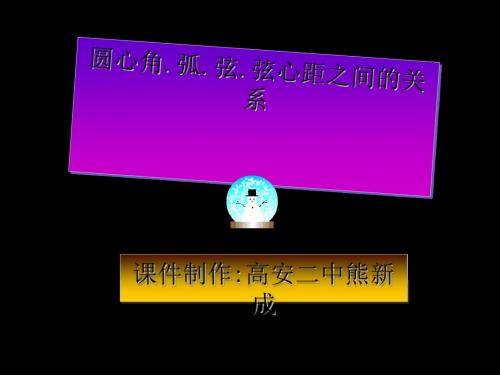 圆心角. 弧. 弦. 弦心距之间的关系

课件制作:高安二中熊新成